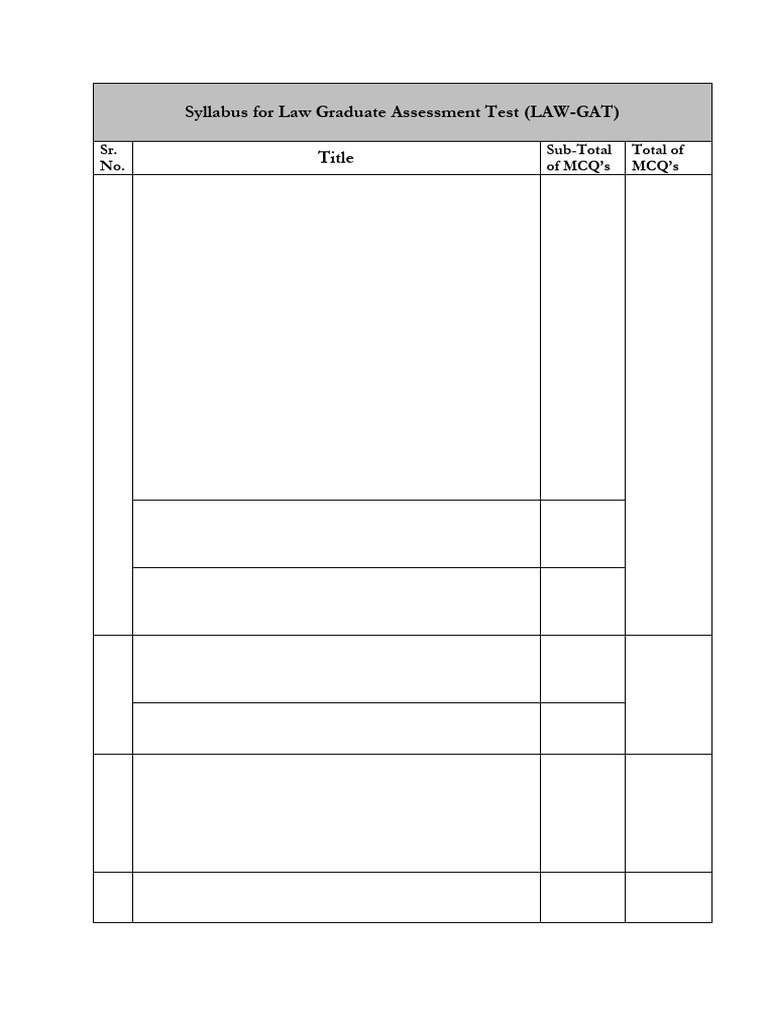 Syllabus for Law Graduate Assessment Test (LAW-GAT)

| Sr. No. | Title | Sub-Total of MCQ's | Total of MCQ's |
|---|---|---|---|
| | | | |
| | | | |
| | | | |
| | | | |
| | | | |
| | | | |
| | | | |